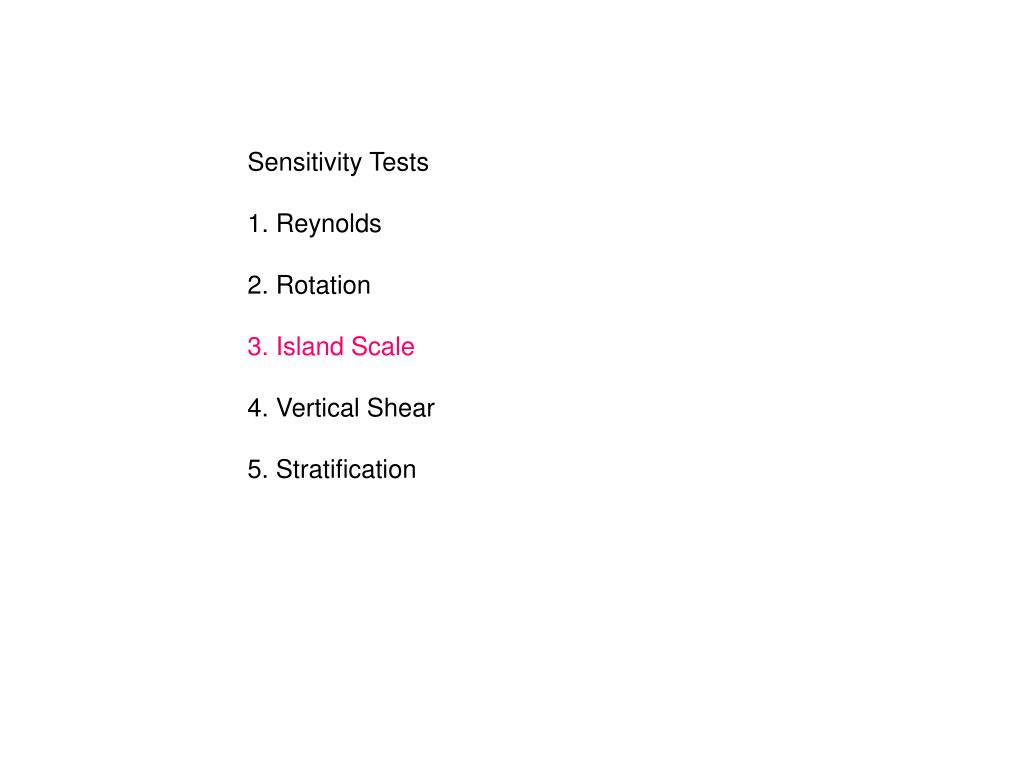 Sensitivity Tests

1. Reynolds

2. Rotation

3. Island Scale

4. Vertical Shear

5. Stratification